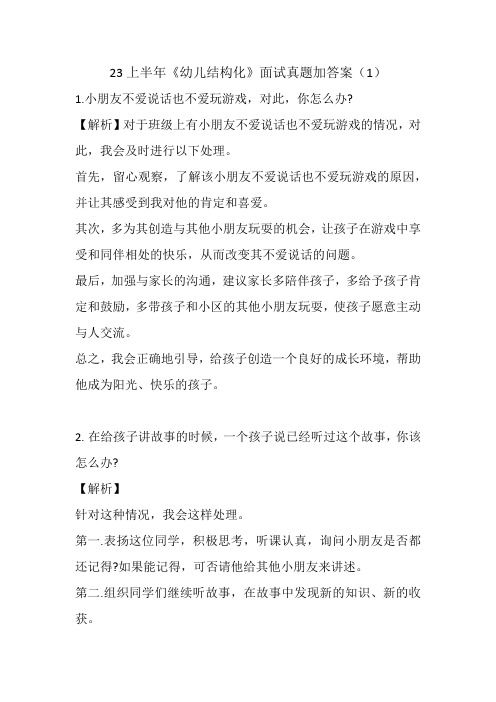 23 上半年《幼儿结构化》面试真题加答案（1）

1.小朋友不爱说话也不爱玩游戏，对此，你怎么办?

【解析】对于班级上有小朋友不爱说话也不爱玩游戏的情况，对此，我会及时进行以下处理。

首先，留心观察，了解该小朋友不爱说话也不爱玩游戏的原因，并让其感受到我对他的肯定和喜爱。

其次，多为其创造与其他小朋友玩耍的机会，让孩子在游戏中享受和同伴相处的快乐，从而改变其不爱说话的问题。

最后，加强与家长的沟通，建议家长多陪伴孩子，多给予孩子肯定和鼓励，多带孩子和小区的其他小朋友玩耍，使孩子愿意主动与人交流。

总之，我会正确地引导，给孩子创造一个良好的成长环境，帮助他成为阳光、快乐的孩子。

2. 在给孩子讲故事的时候，一个孩子说已经听过这个故事，你该怎么办?

【解析】

针对这种情况，我会这样处理。

第一.表扬这位同学，积极思考，听课认真，询问小朋友是否都还记得?如果能记得，可否请他给其他小朋友来讲述。

第二.组织同学们继续听故事，在故事中发现新的知识、新的收获。